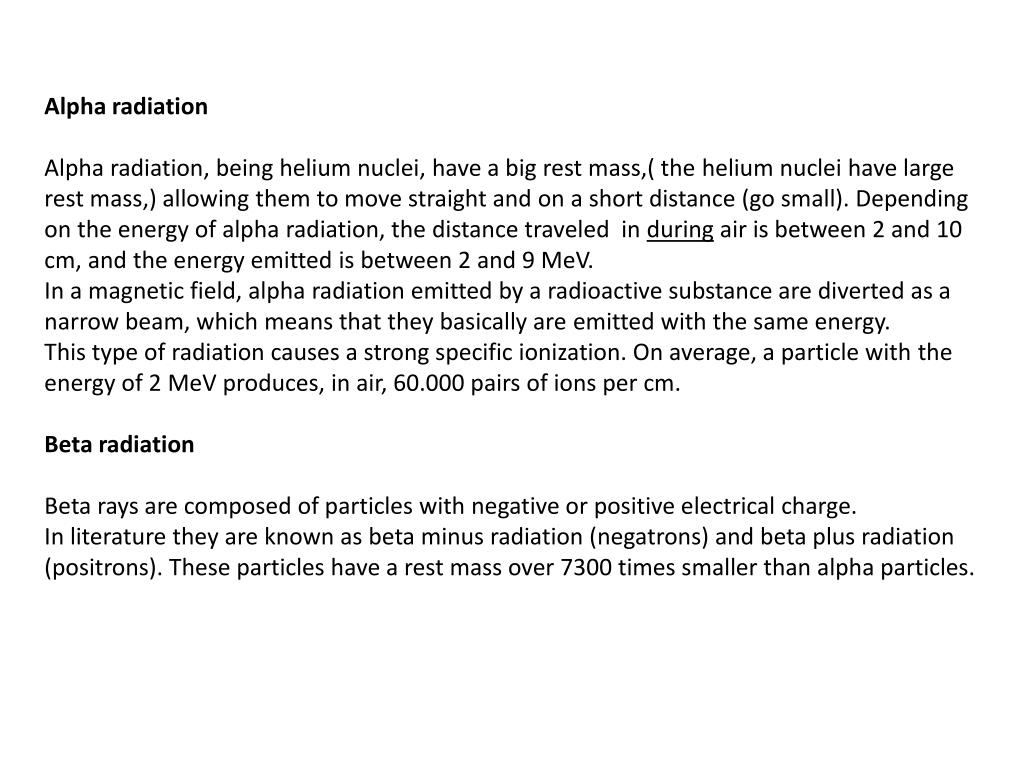 Alpha radiation

Alpha radiation, being helium nuclei, have a big rest mass,( the helium nuclei have large rest mass,) allowing them to move straight and on a short distance (go small). Depending on the energy of alpha radiation, the distance traveled in during air is between 2 and 10 cm, and the energy emitted is between 2 and 9 MeV.
In a magnetic field, alpha radiation emitted by a radioactive substance are diverted as a narrow beam, which means that they basically are emitted with the same energy.
This type of radiation causes a strong specific ionization. On average, a particle with the energy of 2 MeV produces, in air, 60.000 pairs of ions per cm.

Beta radiation

Beta rays are composed of particles with negative or positive electrical charge.
In literature they are known as beta minus radiation (negatrons) and beta plus radiation (positrons). These particles have a rest mass over 7300 times smaller than alpha particles.